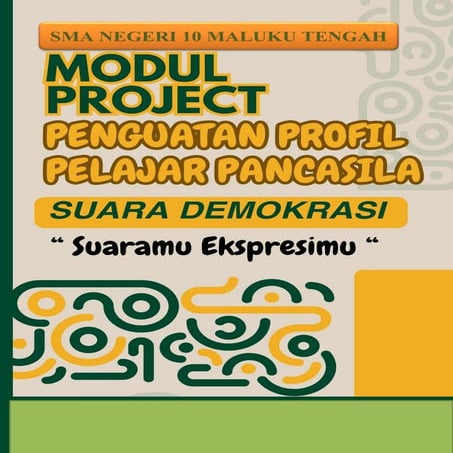 SMA NEGERI 10 MALUKU TENGAH

MODUL PROJECT

PENGUATAN PROFIL PELAJAR PANCASILA

SUARA DEMOKRASI

“ Suaramu Ekspresimu “